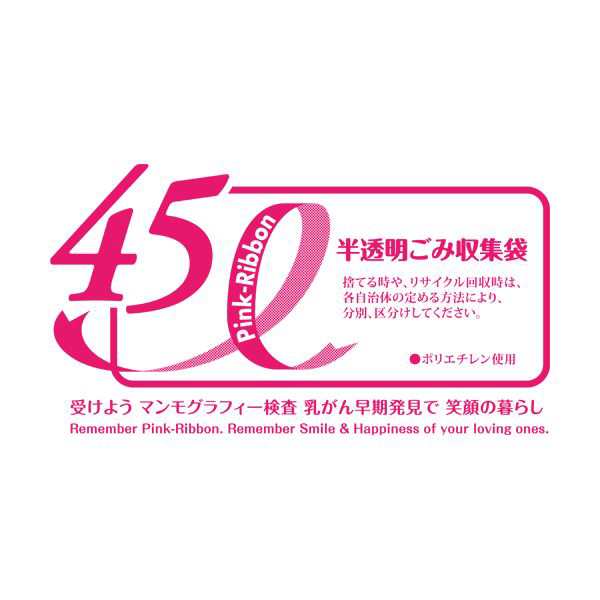 45ℓ
Pink-Ribbon

半透明ごみ収集袋

捨てる時や、リサイクル回収時は、各自治体の定める方法により、分別、区分けしてください。

●ポリエチレン使用

受けよう マンモグラフィー検査 乳がん早期発見で 笑顔の暮らし
Remember Pink-Ribbon. Remember Smile & Happiness of your loving ones.